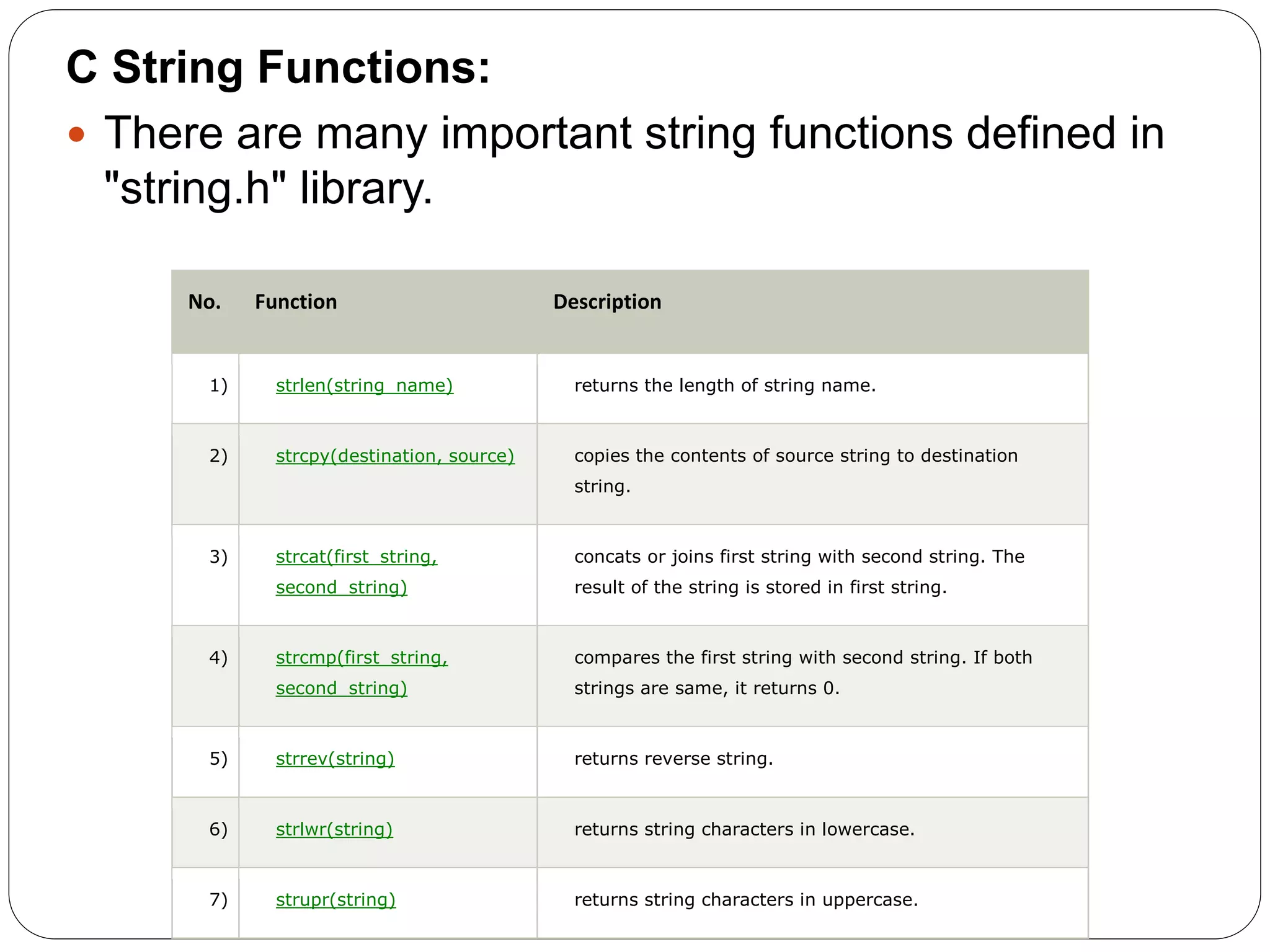 C String Functions:

• There are many important string functions defined in "string.h" library.

| No. | Function | Description |
|---|---|---|
| 1) | strlen(string_name) | returns the length of string name. |
| 2) | strcpy(destination, source) | copies the contents of source string to destination string. |
| 3) | strcat(first_string, second_string) | concats or joins first string with second string. The result of the string is stored in first string. |
| 4) | strcmp(first_string, second_string) | compares the first string with second string. If both strings are same, it returns 0. |
| 5) | strrev(string) | returns reverse string. |
| 6) | strlwr(string) | returns string characters in lowercase. |
| 7) | strupr(string) | returns string characters in uppercase. |